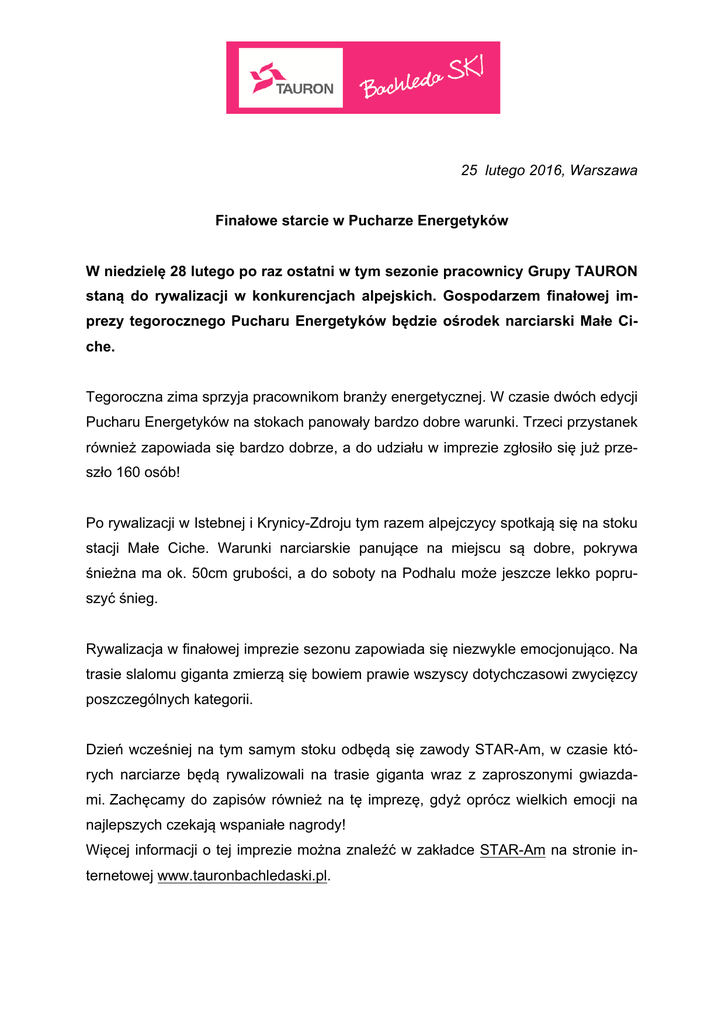 TAURON Bachleda SKI

25 lutego 2016, Warszawa

Finałowe starcie w Pucharze Energetyków

W niedzielę 28 lutego po raz ostatni w tym sezonie pracownicy Grupy TAURON staną do rywalizacji w konkurencjach alpejskich. Gospodarzem finałowej imprezy tegorocznego Pucharu Energetyków będzie ośrodek narciarski Małe Ciche.

Tegoroczna zima sprzyja pracownikom branży energetycznej. W czasie dwóch edycji Pucharu Energetyków na stokach panowały bardzo dobre warunki. Trzeci przystanek również zapowiada się bardzo dobrze, a do udziału w imprezie zgłosiło się już przeszło 160 osób!

Po rywalizacji w Istebnej i Krynicy-Zdroju tym razem alpejczycy spotkają się na stoku stacji Małe Ciche. Warunki narciarskie panujące na miejscu są dobre, pokrywa śnieżna ma ok. 50cm grubości, a do soboty na Podhalu może jeszcze lekko poprószyć śnieg.

Rywalizacja w finałowej imprezie sezonu zapowiada się niezwykle emocjonująco. Na trasie slalomu giganta zmierzą się bowiem prawie wszyscy dotychczasowi zwycięzcy poszczególnych kategorii.

Dzień wcześniej na tym samym stoku odbędą się zawody STAR-Am, w czasie których narciarze będą rywalizowali na trasie giganta wraz z zaproszonymi gwiazdami. Zachęcamy do zapisów również na tę imprezę, gdyż oprócz wielkich emocji na najlepszych czekają wspaniałe nagrody!
Więcej informacji o tej imprezie można znaleźć w zakładce STAR-Am na stronie internetowej www.tauronbachledaski.pl.